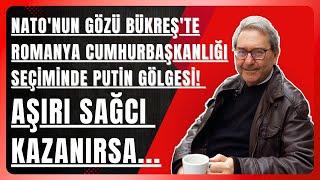 NATO'NUN GÖZÜ BÜKREŞ'TE
ROMANYA CUMHURBAŞKANLIĞI
SEÇİMİNDE PUTİN GÖLGESİ!
AŞIRI SAĞCI
KAZANIRSA...